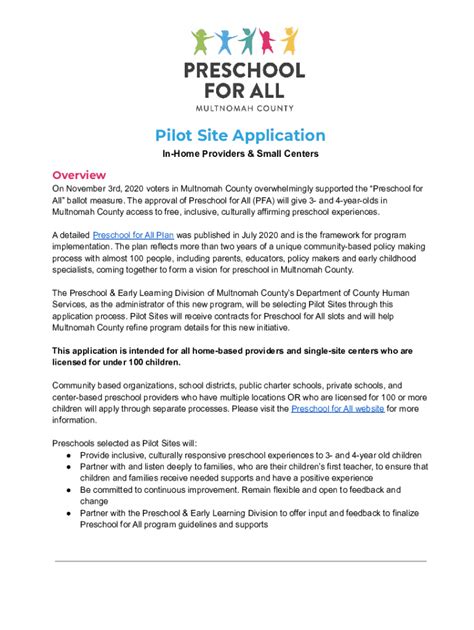 PRESCHOOL FOR ALL
MULTNOMAH COUNTY

Pilot Site Application

In-Home Providers & Small Centers

Overview

On November 3rd, 2020 voters in Multnomah County overwhelmingly supported the "Preschool for All" ballot measure. The approval of Preschool for All (PFA) will give 3- and 4-year-olds in Multnomah County access to free, inclusive, culturally affirming preschool experiences.

A detailed Preschool for All Plan was published in July 2020 and is the framework for program implementation. The plan reflects more than two years of a unique community-based policy making process with almost 100 people, including parents, educators, policy makers and early childhood specialists, coming together to form a vision for preschool in Multnomah County.

The Preschool & Early Learning Division of Multnomah County's Department of County Human Services, as the administrator of this new program, will be selecting Pilot Sites through this application process. Pilot Sites will receive contracts for Preschool for All slots and will help Multnomah County refine program details for this new initiative.

This application is intended for all home-based providers and single-site centers who are licensed for under 100 children.

Community based organizations, school districts, public charter schools, private schools, and center-based preschool providers who have multiple locations OR who are licensed for 100 or more children will apply through separate processes. Please visit the Preschool for All website for more information.

Preschools selected as Pilot Sites will:
● Provide inclusive, culturally responsive preschool experiences to 3- and 4-year old children
● Partner with and listen deeply to families, who are their children's first teacher, to ensure that children and families receive needed supports and have a positive experience
● Be committed to continuous improvement. Remain flexible and open to feedback and change
● Partner with the Preschool & Early Learning Division to offer input and feedback to finalize Preschool for All program guidelines and supports